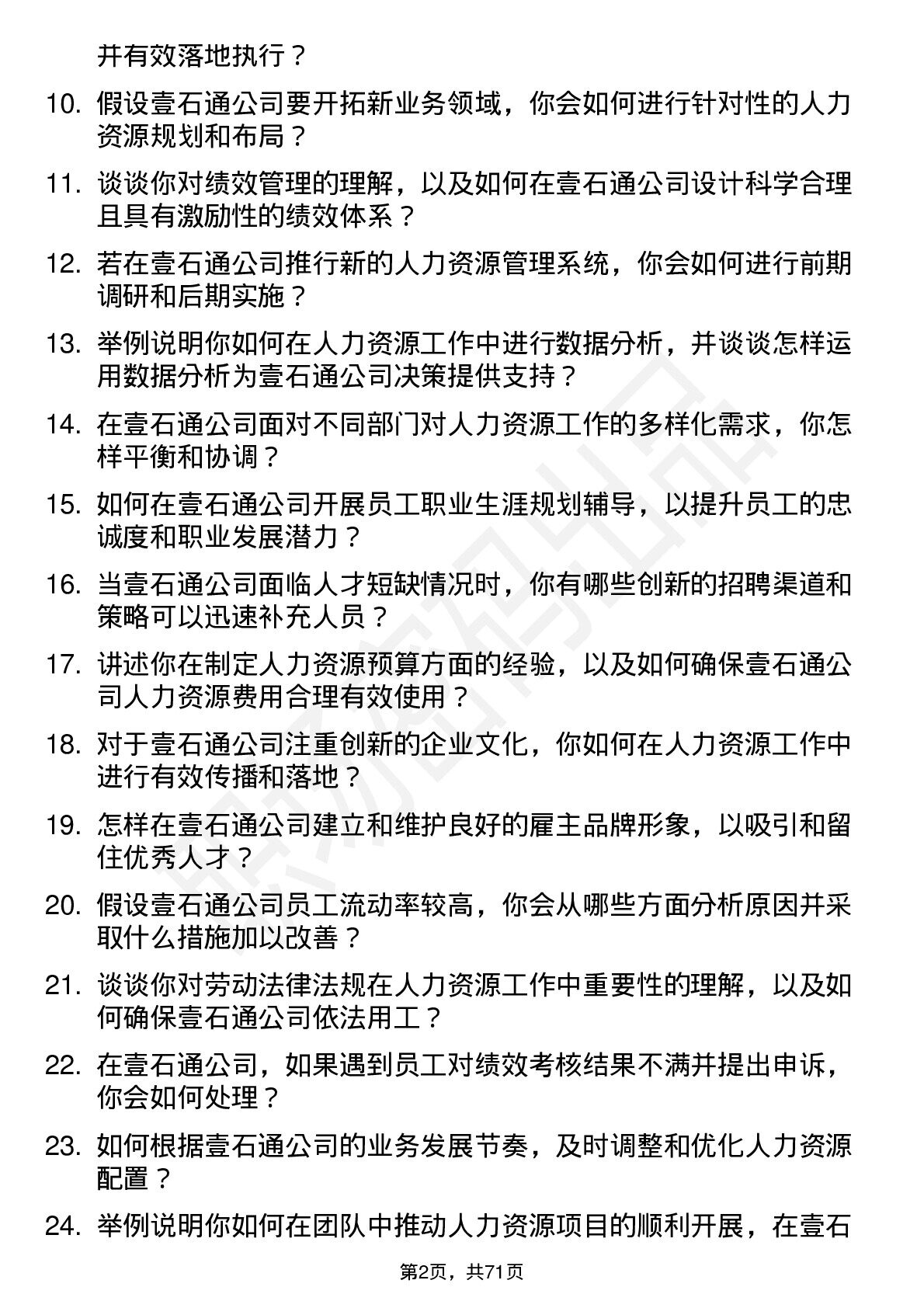 并有效落地执行？

10. 假设壹石通公司要开拓新业务领域，你会如何进行针对性的人力资源规划和布局？

11. 谈谈你对绩效管理的理解，以及如何在壹石通公司设计科学合理且具有激励性的绩效体系？

12. 若在壹石通公司推行新的人力资源管理系统，你会如何进行前期调研和后期实施？

13. 举例说明你如何在人力资源工作中进行数据分析，并谈谈怎样运用数据分析为壹石通公司决策提供支持？

14. 在壹石通公司面对不同部门对人力资源工作的多样化需求，你怎样平衡和协调？

15. 如何在壹石通公司开展员工职业生涯规划辅导，以提升员工的忠诚度和职业发展潜力？

16. 当壹石通公司面临人才短缺情况时，你有哪些创新的招聘渠道和策略可以迅速补充人员？

17. 讲述你在制定人力资源预算方面的经验，以及如何确保壹石通公司人力资源费用合理有效使用？

18. 对于壹石通公司注重创新的企业文化，你如何在人力资源工作中进行有效传播和落地？

19. 怎样在壹石通公司建立和维护良好的雇主品牌形象，以吸引和留住优秀人才？

20. 假设壹石通公司员工流动率较高，你会从哪些方面分析原因并采取什么措施加以改善？

21. 谈谈你对劳动法律法规在人力资源工作中重要性的理解，以及如何确保壹石通公司依法用工？

22. 在壹石通公司，如果遇到员工对绩效考核结果不满并提出申诉，你会如何处理？

23. 如何根据壹石通公司的业务发展节奏，及时调整和优化人力资源配置？

24. 举例说明你如何在团队中推动人力资源项目的顺利开展，在壹石

第2页，共71页